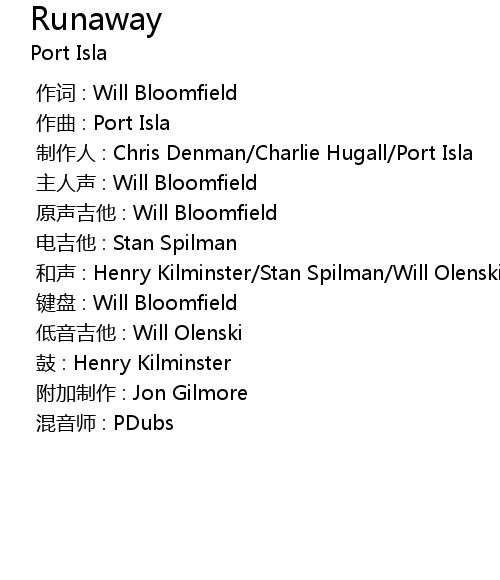 Runaway
Port Isla

作词 : Will Bloomfield
作曲 : Port Isla
制作人 : Chris Denman/Charlie Hugall/Port Isla
主人声 : Will Bloomfield
原声吉他 : Will Bloomfield
电吉他 : Stan Spilman
和声 : Henry Kilminster/Stan Spilman/Will Olenski
键盘 : Will Bloomfield
低音吉他 : Will Olenski
鼓 : Henry Kilminster
附加制作 : Jon Gilmore
混音师 : PDubs